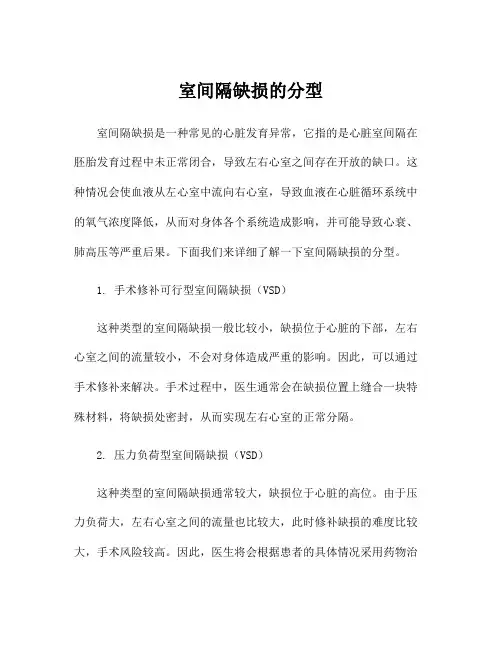 室间隔缺损的分型

室间隔缺损是一种常见的心脏发育异常，它指的是心脏室间隔在胚胎发育过程中未正常闭合，导致左右心室之间存在开放的缺口。这种情况会使血液从左心室中流向右心室，导致血液在心脏循环系统中的氧气浓度降低，从而对身体各个系统造成影响，并可能导致心衰、肺高压等严重后果。下面我们来详细了解一下室间隔缺损的分型。

1. 手术修补可行型室间隔缺损（VSD）

这种类型的室间隔缺损一般比较小，缺损位于心脏的下部，左右心室之间的流量较小，不会对身体造成严重的影响。因此，可以通过手术修补来解决。手术过程中，医生通常会在缺损位置上缝合一块特殊材料，将缺损处密封，从而实现左右心室的正常分隔。

2. 压力负荷型室间隔缺损（VSD）

这种类型的室间隔缺损通常较大，缺损位于心脏的高位。由于压力负荷大，左右心室之间的流量也比较大，此时修补缺损的难度比较大，手术风险较高。因此，医生将会根据患者的具体情况采用药物治